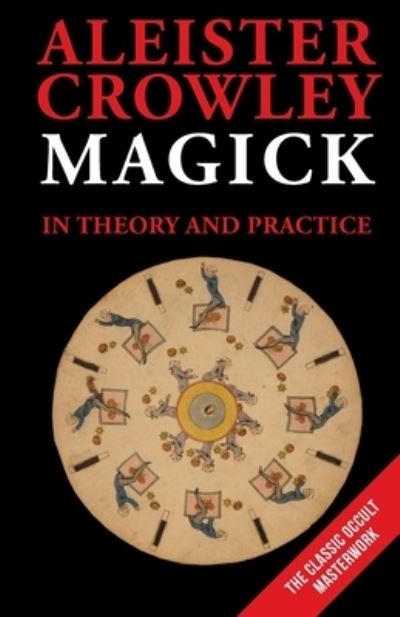 ALEISTER CROWLEY
MAGICK
IN THEORY AND PRACTICE

THE CLASSIC OCCULT MASTERWORK